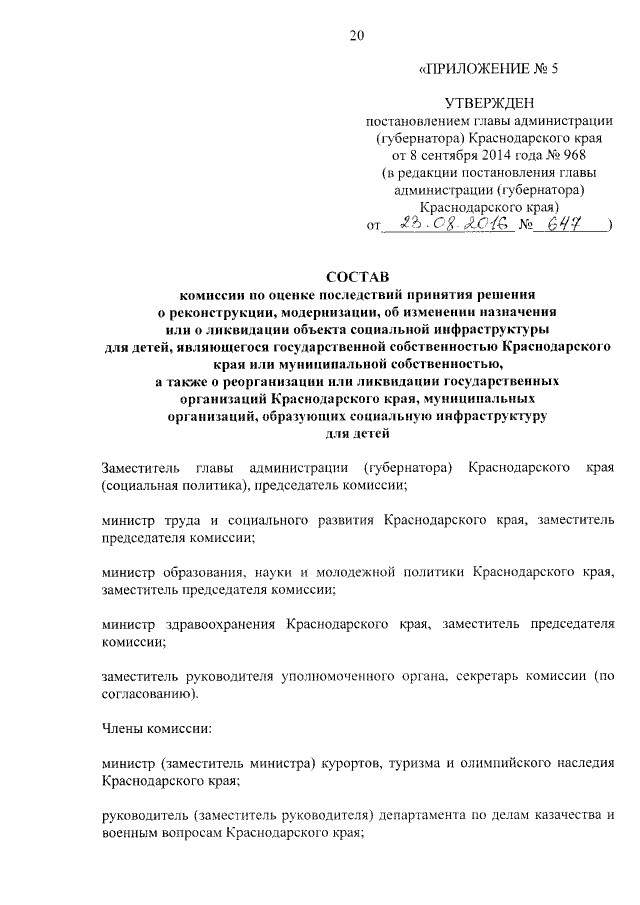 20

«ПРИЛОЖЕНИЕ № 5

УТВЕРЖДЕН
постановлением главы администрации (губернатора) Краснодарского края
от 8 сентября 2014 года № 968
(в редакции постановления главы администрации (губернатора) Краснодарского края)
от 23.08.2016 № 647 )

СОСТАВ
комиссии по оценке последствий принятия решения о реконструкции, модернизации, об изменении назначения или о ликвидации объекта социальной инфраструктуры для детей, являющегося государственной собственностью Краснодарского края или муниципальной собственностью, а также о реорганизации или ликвидации государственных организаций Краснодарского края, муниципальных организаций, образующих социальную инфраструктуру для детей

Заместитель главы администрации (губернатора) Краснодарского края (социальная политика), председатель комиссии;

министр труда и социального развития Краснодарского края, заместитель председателя комиссии;

министр образования, науки и молодежной политики Краснодарского края, заместитель председателя комиссии;

министр здравоохранения Краснодарского края, заместитель председателя комиссии;

заместитель руководителя уполномоченного органа, секретарь комиссии (по согласованию).

Члены комиссии:

министр (заместитель министра) курортов, туризма и олимпийского наследия Краснодарского края;

руководитель (заместитель руководителя) департамента по делам казачества и военным вопросам Краснодарского края;